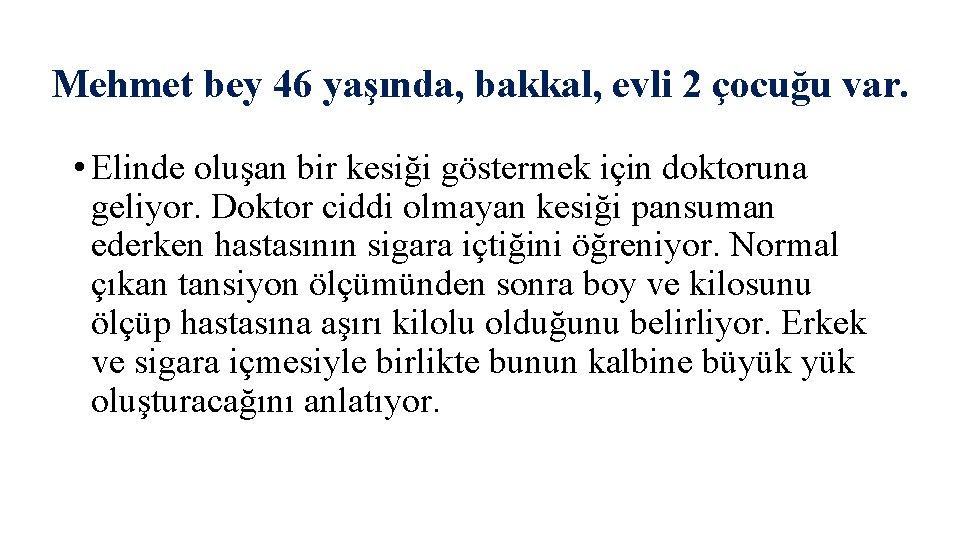 Mehmet bey 46 yaşında, bakkal, evli 2 çocuğu var.

• Elinde oluşan bir kesiği göstermek için doktoruna geliyor. Doktor ciddi olmayan kesiği pansuman ederken hastasının sigara içtiğini öğreniyor. Normal çıkan tansiyon ölçümünden sonra boy ve kilosunu ölçüp hastasına aşırı kilolu olduğunu belirliyor. Erkek ve sigara içmesiyle birlikte bunun kalbine büyük yük oluşturacağını anlatıyor.